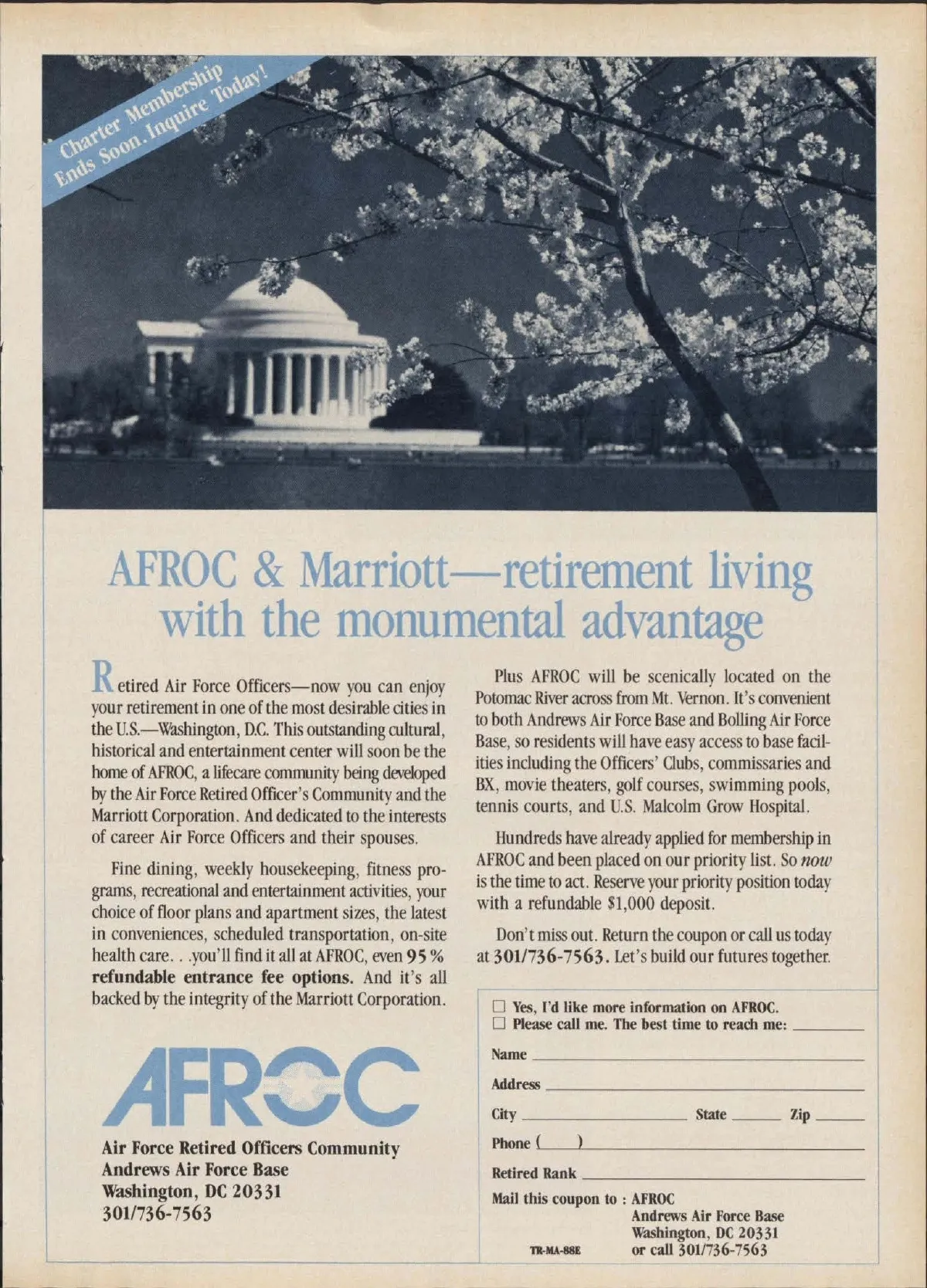 Charter Membership Ends Soon. Inquire Today!

AFROC & Marriott—retirement living with the monumental advantage

Retired Air Force Officers—now you can enjoy your retirement in one of the most desirable cities in the U.S.—Washington, D.C. This outstanding cultural, historical and entertainment center will soon be the home of AFROC, a lifecare community being developed by the Air Force Retired Officer's Community and the Marriott Corporation. And dedicated to the interests of career Air Force Officers and their spouses.

Fine dining, weekly housekeeping, fitness programs, recreational and entertainment activities, your choice of floor plans and apartment sizes, the latest in conveniences, scheduled transportation, on-site health care. . .you'll find it all at AFROC, even 95% refundable entrance fee options. And it's all backed by the integrity of the Marriott Corporation.

AFROC

Air Force Retired Officers Community
Andrews Air Force Base
Washington, DC 20331
301/736-7563

Plus AFROC will be scenically located on the Potomac River across from Mt. Vernon. It's convenient to both Andrews Air Force Base and Bolling Air Force Base, so residents will have easy access to base facilities including the Officers' Clubs, commissaries and BX, movie theaters, golf courses, swimming pools, tennis courts, and U.S. Malcolm Grow Hospital.

Hundreds have already applied for membership in AFROC and been placed on our priority list. So now is the time to act. Reserve your priority position today with a refundable $1,000 deposit.

Don't miss out. Return the coupon or call us today at 301/736-7563. Let's build our futures together.

☐ Yes, I'd like more information on AFROC.
☐ Please call me. The best time to reach me: ____

Name ____

Address ____

City ____ State ____ Zip ____

Phone ( ) ____

Retired Rank ____

Mail this coupon to : AFROC
Andrews Air Force Base
Washington, DC 20331
or call 301/736-7563

TR-MA-88E